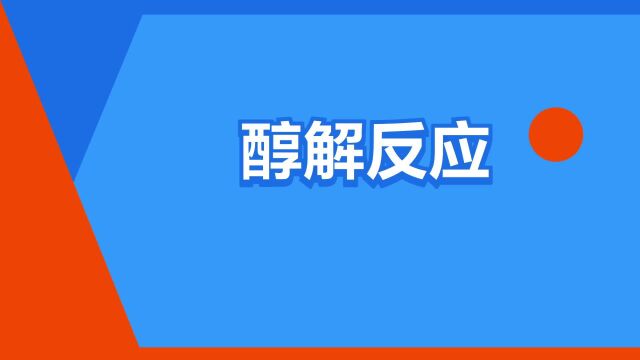 醇解反应